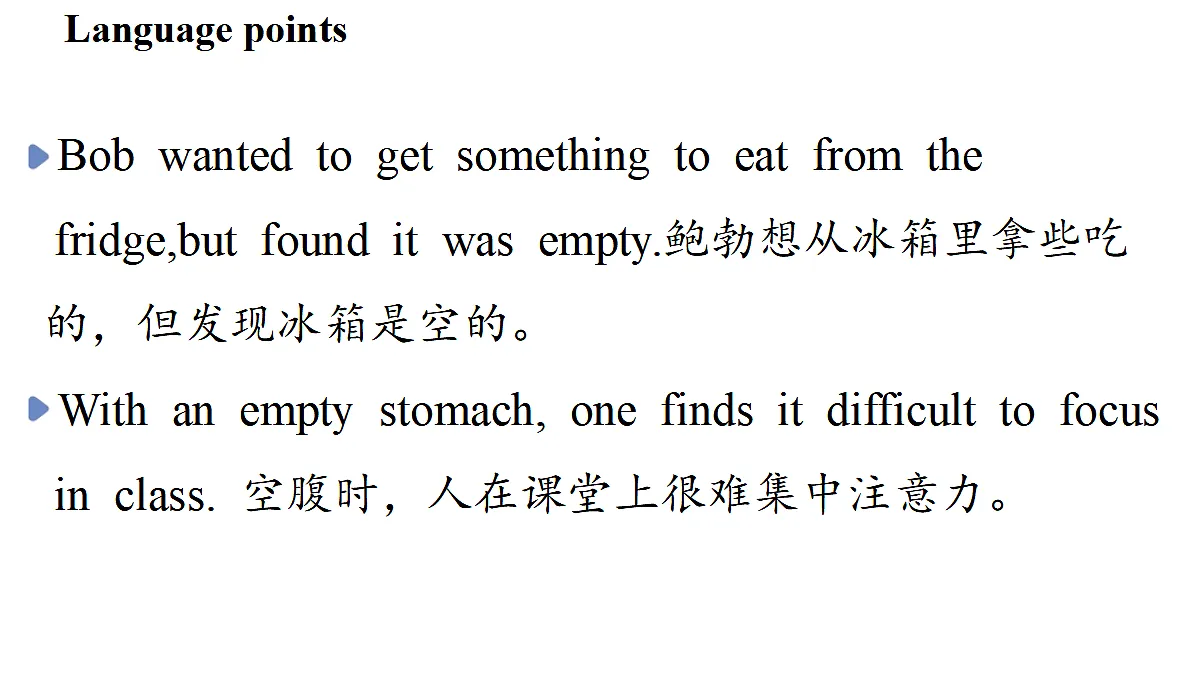 Language points

Bob wanted to get something to eat from the fridge,but found it was empty.鲍勃想从冰箱里拿些吃的，但发现冰箱是空的。

With an empty stomach, one finds it difficult to focus in class. 空腹时，人在课堂上很难集中注意力。